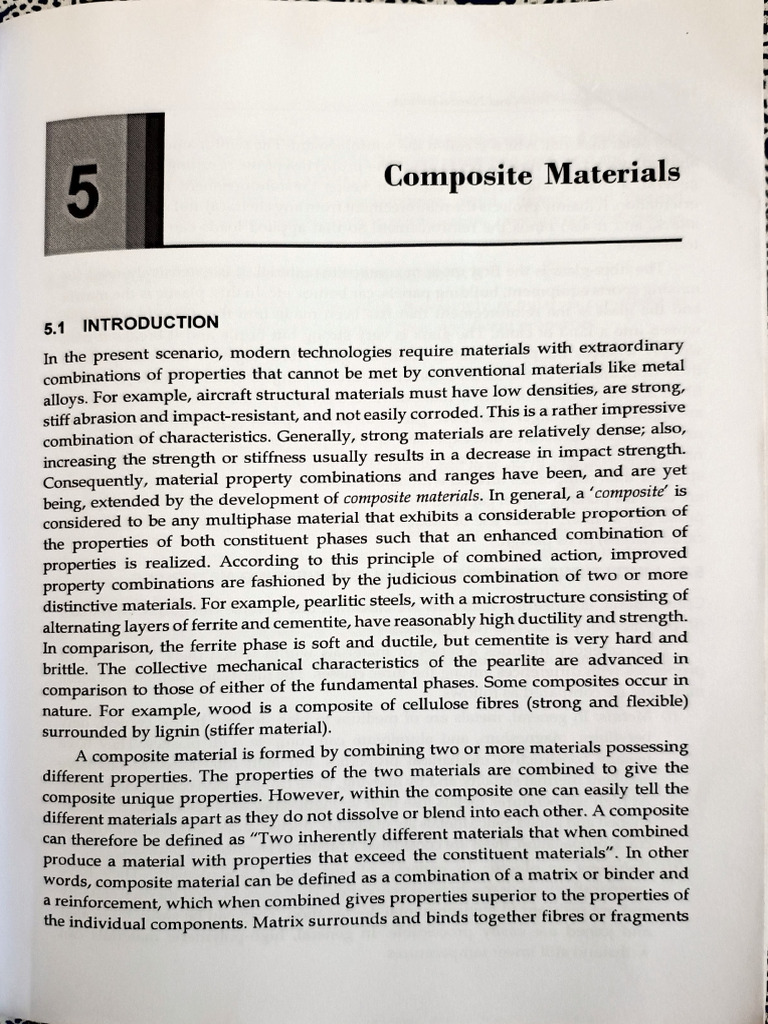 5

Composite Materials

5.1 INTRODUCTION

In the present scenario, modern technologies require materials with extraordinary combinations of properties that cannot be met by conventional materials like metal alloys. For example, aircraft structural materials must have low densities, are strong, stiff abrasion and impact-resistant, and not easily corroded. This is a rather impressive combination of characteristics. Generally, strong materials are relatively dense; also, increasing the strength or stiffness usually results in a decrease in impact strength. Consequently, material property combinations and ranges have been, and are yet being, extended by the development of composite materials. In general, a 'composite' is considered to be any multiphase material that exhibits a considerable proportion of the properties of both constituent phases such that an enhanced combination of properties is realized. According to this principle of combined action, improved property combinations are fashioned by the judicious combination of two or more distinctive materials. For example, pearlitic steels, with a microstructure consisting of alternating layers of ferrite and cementite, have reasonably high ductility and strength. In comparison, the ferrite phase is soft and ductile, but cementite is very hard and brittle. The collective mechanical characteristics of the pearlite are advanced in comparison to those of either of the fundamental phases. Some composites occur in nature. For example, wood is a composite of cellulose fibres (strong and flexible) surrounded by lignin (stiffer material).

A composite material is formed by combining two or more materials possessing different properties. The properties of the two materials are combined to give the composite unique properties. However, within the composite one can easily tell the different materials apart as they do not dissolve or blend into each other. A composite can therefore be defined as "Two inherently different materials that when combined produce a material with properties that exceed the constituent materials". In other words, composite material can be defined as a combination of a matrix or binder and a reinforcement, which when combined gives properties superior to the properties of the individual components. Matrix surrounds and binds together fibres or fragments